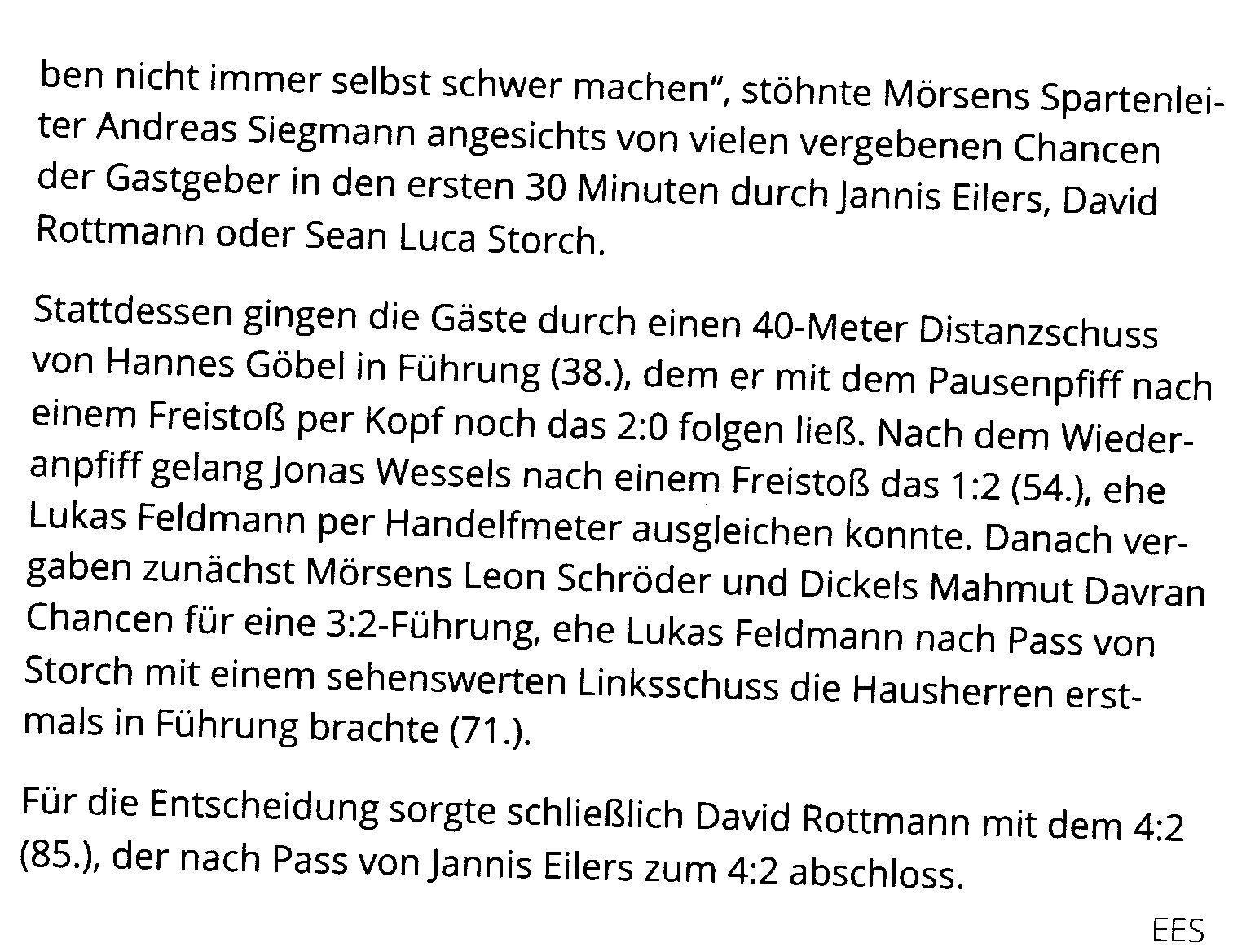 ben nicht immer selbst schwer machen“, stöhnte Mörsens Spartenleiter Andreas Siegmann angesichts von vielen vergebenen Chancen der Gastgeber in den ersten 30 Minuten durch Jannis Eilers, David Rottmann oder Sean Luca Storch.

Stattdessen gingen die Gäste durch einen 40-Meter Distanzschuss von Hannes Göbel in Führung (38.), dem er mit dem Pausenpfiff nach einem Freistoß per Kopf noch das 2:0 folgen ließ. Nach dem Wiederanpfiff gelang Jonas Wessels nach einem Freistoß das 1:2 (54.), ehe Lukas Feldmann per Handelfmeter ausgleichen konnte. Danach vergaben zunächst Mörsens Leon Schröder und Dickels Mahmut Davran Chancen für eine 3:2-Führung, ehe Lukas Feldmann nach Pass von Storch mit einem sehenswerten Linksschuss die Hausherren erstmals in Führung brachte (71.).

Für die Entscheidung sorgte schließlich David Rottmann mit dem 4:2 (85.), der nach Pass von Jannis Eilers zum 4:2 abschloss.

EES